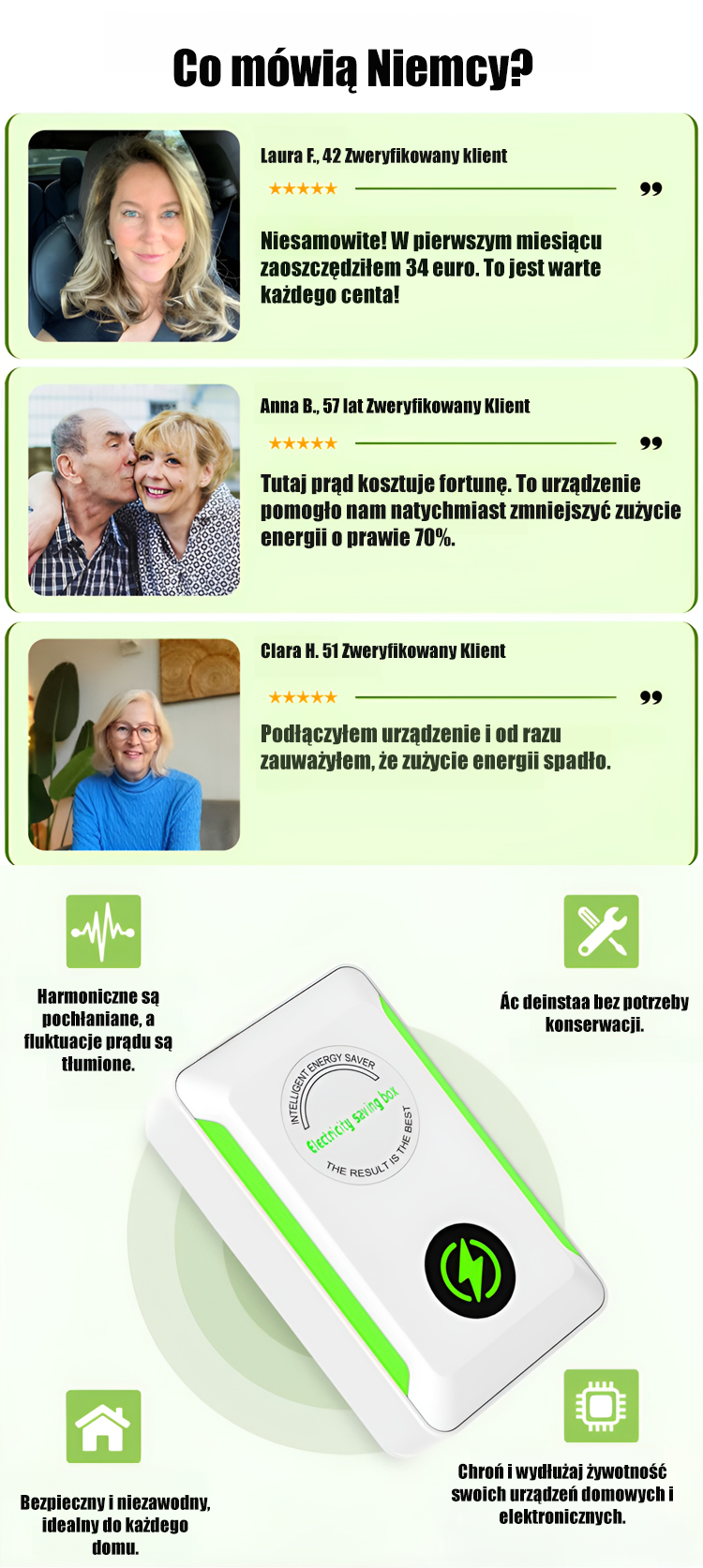 Co mówią Niemcy?

Laura F., 42 Zweryfikowany klient

★★★★★

Niesamowite! W pierwszym miesiącu zaoszczędziłem 34 euro. To jest warte każdego centa!

Anna B., 57 lat Zweryfikowany Klient

★★★★★

Tutaj prąd kosztuje fortunę. To urządzenie pomogło nam natychmiast zmniejszyć zużycie energii o prawie 70%.

Clara H. 51 Zweryfikowany Klient

★★★★★

Podłączyłem urządzenie i od razu zauważyłem, że zużycie energii spadło.

Harmoniczne są pochłaniane, a fluktuacje prądu są tłumione.

Ác deinstaa bez potrzeby konserwacji.

INTELLIGENT ENERGY SAVER
Electricity saving box
THE RESULT IS THE BEST

Bezpieczny i niezawodny, idealny do każdego domu.

Chroń i wydłużaj żywotność swoich urządzeń domowych i elektronicznych.